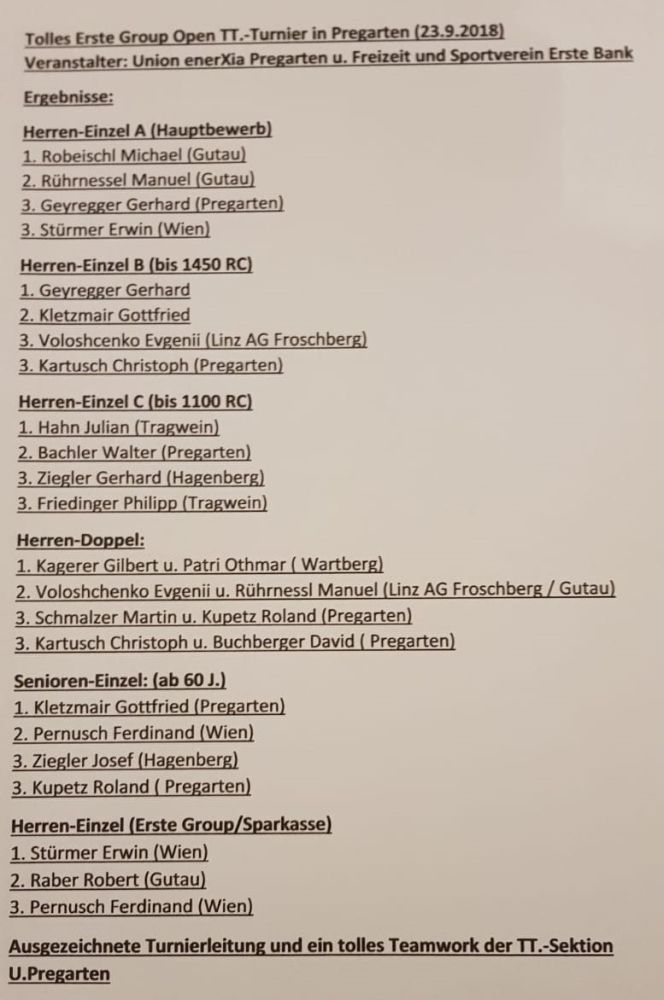 Tolles Erste Group Open TT.-Turnier in Pregarten (23.9.2018)
Veranstalter: Union enerXia Pregarten u. Freizeit und Sportverein Erste Bank

Ergebnisse:

Herren-Einzel A (Hauptbewerb)
1. Robeischl Michael (Gutau)
2. Rührnessel Manuel (Gutau)
3. Geyregger Gerhard (Pregarten)
3. Stürmer Erwin (Wien)

Herren-Einzel B (bis 1450 RC)
1. Geyregger Gerhard
2. Kletzmair Gottfried
3. Voloshcenko Evgenii (Linz AG Froschberg)
3. Kartusch Christoph (Pregarten)

Herren-Einzel C (bis 1100 RC)
1. Hahn Julian (Tragwein)
2. Bachler Walter (Pregarten)
3. Ziegler Gerhard (Hagenberg)
3. Friedinger Philipp (Tragwein)

Herren-Doppel:
1. Kagerer Gilbert u. Patri Othmar ( Wartberg)
2. Voloshchenko Evgenii u. Rührnessl Manuel (Linz AG Froschberg / Gutau)
3. Schmalzer Martin u. Kupetz Roland (Pregarten)
3. Kartusch Christoph u. Buchberger David ( Pregarten)

Senioren-Einzel: (ab 60 J.)
1. Kletzmair Gottfried (Pregarten)
2. Pernusch Ferdinand (Wien)
3. Ziegler Josef (Hagenberg)
3. Kupetz Roland ( Pregarten)

Herren-Einzel (Erste Group/Sparkasse)
1. Stürmer Erwin (Wien)
2. Raber Robert (Gutau)
3. Pernusch Ferdinand (Wien)

Ausgezeichnete Turnierleitung und ein tolles Teamwork der TT.-Sektion U.Pregarten